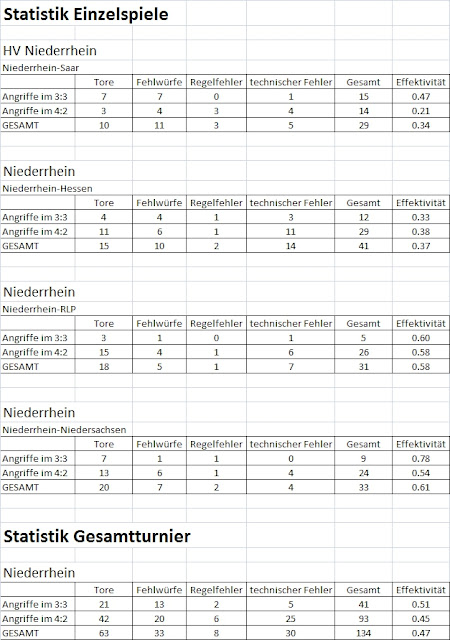 Statistik Einzelspiele

HV Niederrhein

Niederrhein-Saar

| | Tore | Fehlwürfe | Regelfehler | technischer Fehler | Gesamt | Effektivität |
|---|---|---|---|---|---|---|
| Angriffe im 3:3 | 7 | 7 | 0 | 1 | 15 | 0.47 |
| Angriffe im 4:2 | 3 | 4 | 3 | 4 | 14 | 0.21 |
| GESAMT | 10 | 11 | 3 | 5 | 29 | 0.34 |

Niederrhein

Niederrhein-Hessen

| | Tore | Fehlwürfe | Regelfehler | technischer Fehler | Gesamt | Effektivität |
|---|---|---|---|---|---|---|
| Angriffe im 3:3 | 4 | 4 | 1 | 3 | 12 | 0.33 |
| Angriffe im 4:2 | 11 | 6 | 1 | 11 | 29 | 0.38 |
| GESAMT | 15 | 10 | 2 | 14 | 41 | 0.37 |

Niederrhein

Niederrhein-RLP

| | Tore | Fehlwürfe | Regelfehler | technischer Fehler | Gesamt | Effektivität |
|---|---|---|---|---|---|---|
| Angriffe im 3:3 | 3 | 1 | 0 | 1 | 5 | 0.60 |
| Angriffe im 4:2 | 15 | 4 | 1 | 6 | 26 | 0.58 |
| GESAMT | 18 | 5 | 1 | 7 | 31 | 0.58 |

Niederrhein

Niederrhein-Niedersachsen

| | Tore | Fehlwürfe | Regelfehler | technischer Fehler | Gesamt | Effektivität |
|---|---|---|---|---|---|---|
| Angriffe im 3:3 | 7 | 1 | 1 | 0 | 9 | 0.78 |
| Angriffe im 4:2 | 13 | 6 | 1 | 4 | 24 | 0.54 |
| GESAMT | 20 | 7 | 2 | 4 | 33 | 0.61 |

Statistik Gesamtturnier

Niederrhein

| | Tore | Fehlwürfe | Regelfehler | technischer Fehler | Gesamt | Effektivität |
|---|---|---|---|---|---|---|
| Angriffe im 3:3 | 21 | 13 | 2 | 5 | 41 | 0.51 |
| Angriffe im 4:2 | 42 | 20 | 6 | 25 | 93 | 0.45 |
| GESAMT | 63 | 33 | 8 | 30 | 134 | 0.47 |